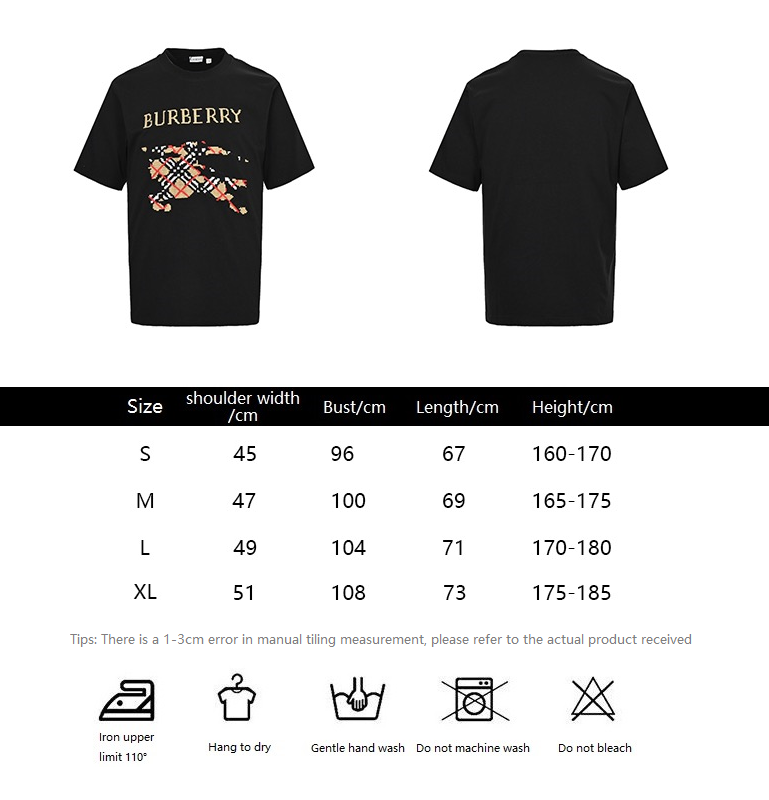 BURBERRY

| Size | shoulder width /cm | Bust/cm | Length/cm | Height/cm |
|---|---|---|---|---|
| S | 45 | 96 | 67 | 160-170 |
| M | 47 | 100 | 69 | 165-175 |
| L | 49 | 104 | 71 | 170-180 |
| XL | 51 | 108 | 73 | 175-185 |

Tips: There is a 1-3cm error in manual tiling measurement, please refer to the actual product received

Iron upper limit 110°

Hang to dry

Gentle hand wash

Do not machine wash

Do not bleach